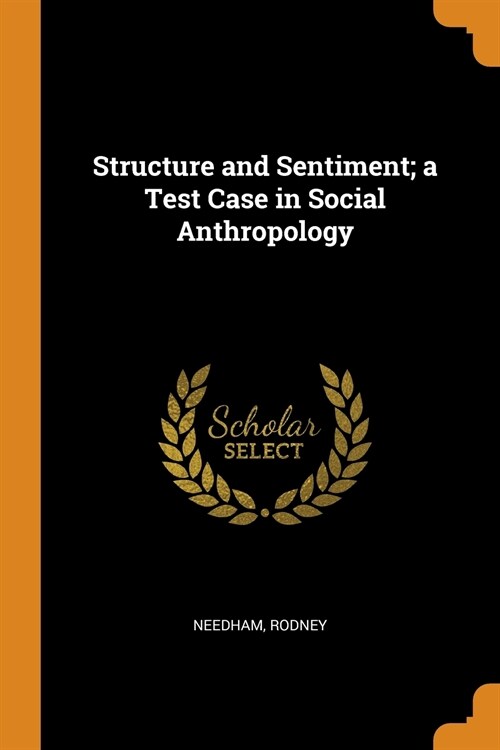 Structure and Sentiment; a Test Case in Social Anthropology

Scholar SELECT

NEEDHAM, RODNEY